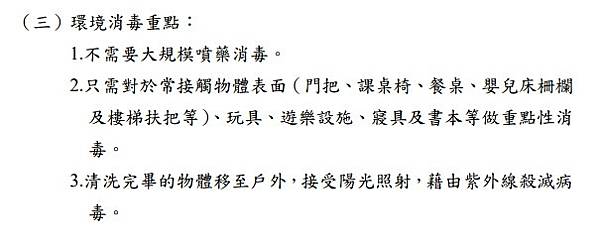 （三）環境消毒重點：

1.不需要大規模噴藥消毒。

2.只需對於常接觸物體表面（門把、課桌椅、餐桌、嬰兒床柵欄及樓梯扶把等）、玩具、遊樂設施、寢具及書本等做重點性消毒。

3.清洗完畢的物體移至戶外，接受陽光照射，藉由紫外線殺滅病毒。